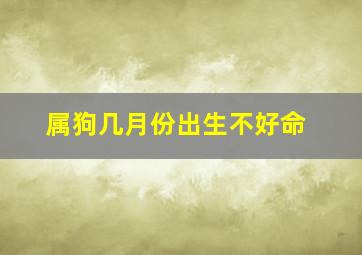 属狗几月份出生不好命